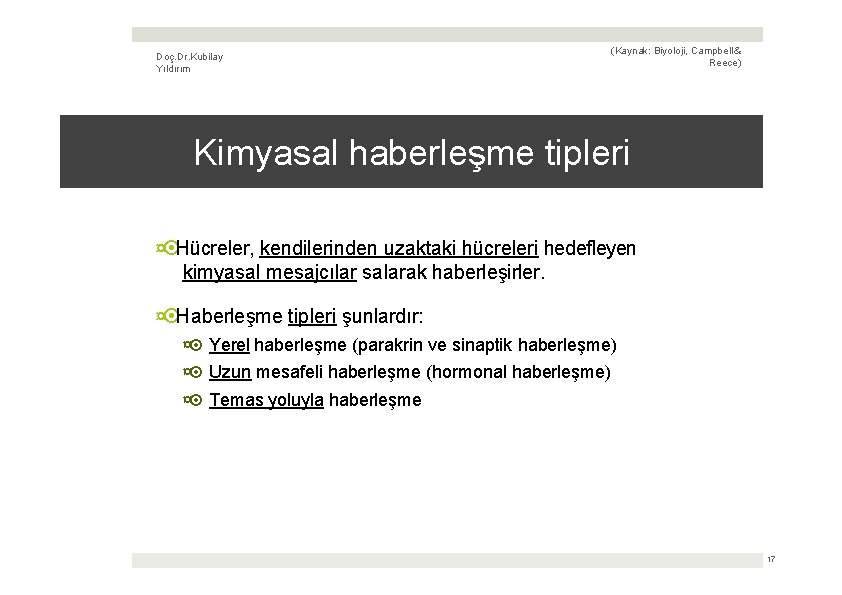 Doç.Dr.Kubilay Yıldırım

(Kaynak: Biyoloji, Campbell& Reece)

Kimyasal haberleşme tipleri

Hücreler, kendilerinden uzaktaki hücreleri hedefleyen kimyasal mesajcılar salarak haberleşirler.

Haberleşme tipleri şunlardır:

Yerel haberleşme (parakrin ve sinaptik haberleşme)

Uzun mesafeli haberleşme (hormonal haberleşme)

Temas yoluyla haberleşme

17